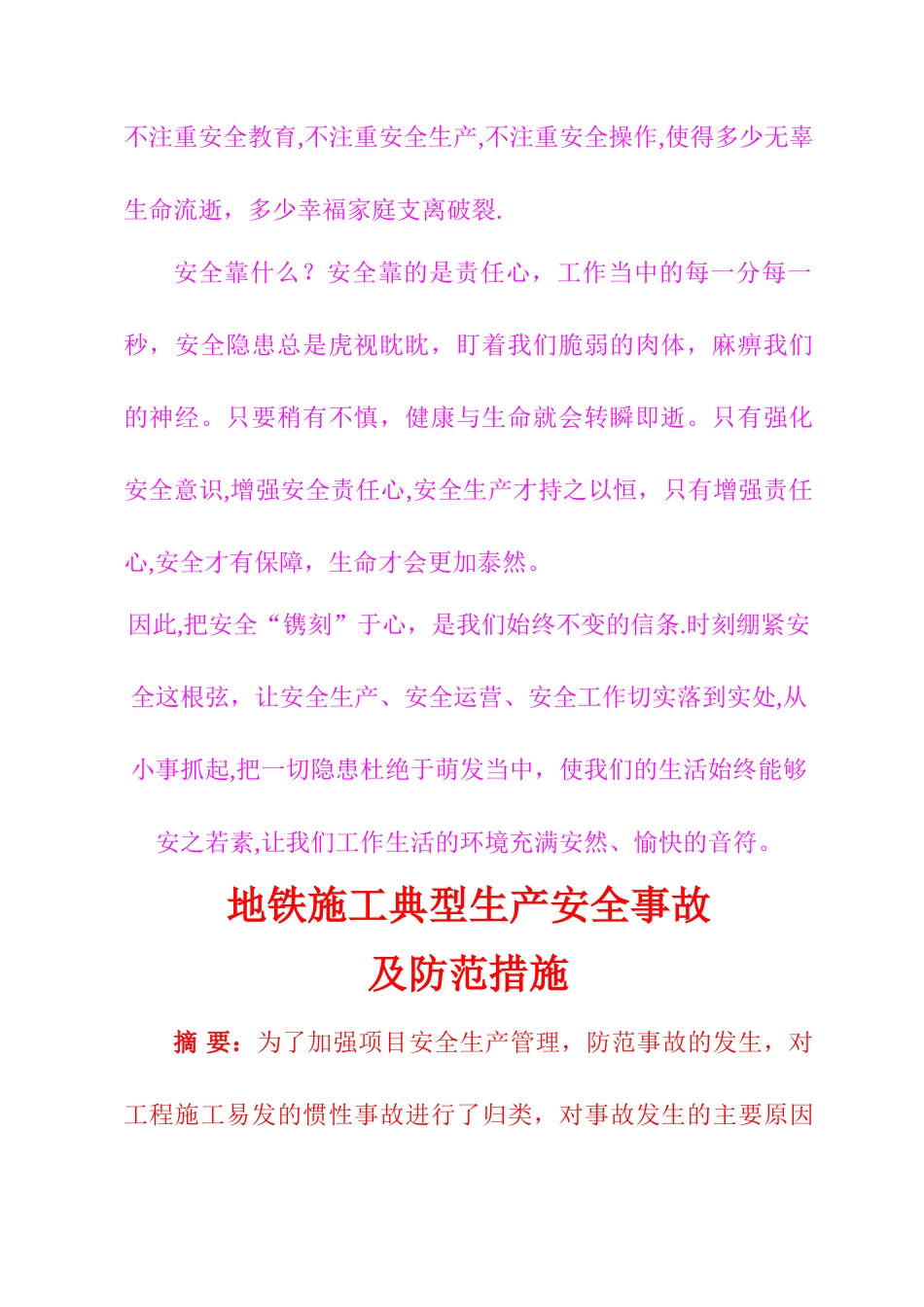 不注重安全教育,不注重安全生产,不注重安全操作,使得多少无辜生命流逝，多少幸福家庭支离破裂.

安全靠什么？安全靠的是责任心，工作当中的每一分每一秒，安全隐患总是虎视眈眈，盯着我们脆弱的肉体，麻痹我们的神经。只要稍有不慎，健康与生命就会转瞬即逝。只有强化安全意识,增强安全责任心,安全生产才持之以恒，只有增强责任心,安全才有保障，生命才会更加泰然。

因此,把安全“镌刻”于心，是我们始终不变的信条.时刻绷紧安全这根弦，让安全生产、安全运营、安全工作切实落到实处,从小事抓起,把一切隐患杜绝于萌发当中，使我们的生活始终能够安之若素,让我们工作生活的环境充满安然、愉快的音符。

地铁施工典型生产安全事故
及防范措施

摘 要：为了加强项目安全生产管理，防范事故的发生，对工程施工易发的惯性事故进行了归类，对事故发生的主要原因